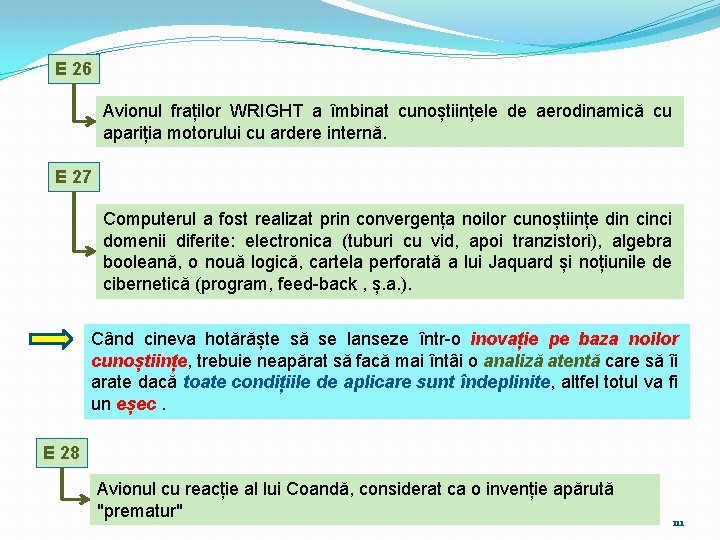 E 26

Avionul fraților WRIGHT a îmbinat cunoștiințele de aerodinamică cu apariția motorului cu ardere internă.

E 27

Computerul a fost realizat prin convergența noilor cunoștiințe din cinci domenii diferite: electronica (tuburi cu vid, apoi tranzistori), algebra booleană, o nouă logică, cartela perforată a lui Jaquard și noțiunile de cibernetică (program, feed-back , ș.a.).

Când cineva hotărăște să se lanseze într-o inovație pe baza noilor cunoștiințe, trebuie neapărat să facă mai întâi o analiză atentă care să îi arate dacă toate condițiile de aplicare sunt îndeplinite, altfel totul va fi un eșec .

E 28

Avionul cu reacție al lui Coandă, considerat ca o invenție apărută "prematur"

111